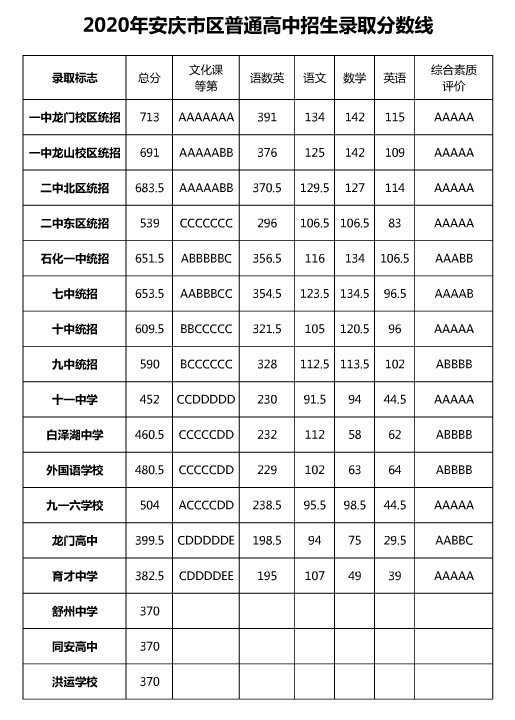 2020年安庆市区普通高中招生录取分数线

| 录取标志 | 总分 | 文化课等第 | 语数英 | 语文 | 数学 | 英语 | 综合素质评价 |
|---|---|---|---|---|---|---|---|
| 一中龙门校区统招 | 713 | AAAAAAA | 391 | 134 | 142 | 115 | AAAAA |
| 一中龙山校区统招 | 691 | AAAAABB | 376 | 125 | 142 | 109 | AAAAA |
| 二中北区统招 | 683.5 | AAAAABB | 370.5 | 129.5 | 127 | 114 | AAAAA |
| 二中东区统招 | 539 | CCCCCCC | 296 | 106.5 | 106.5 | 83 | AAAAA |
| 石化一中统招 | 651.5 | ABBBBBC | 356.5 | 116 | 134 | 106.5 | AAABB |
| 七中统招 | 653.5 | AABBBCC | 354.5 | 123.5 | 134.5 | 96.5 | AAAAB |
| 十中统招 | 609.5 | BBCCCCC | 321.5 | 105 | 120.5 | 96 | AAAAA |
| 九中统招 | 590 | BCCCCCC | 328 | 112.5 | 113.5 | 102 | ABBBB |
| 十一中学 | 452 | CCDDDDD | 230 | 91.5 | 94 | 44.5 | AAAAA |
| 白泽湖中学 | 460.5 | CCCCCDD | 232 | 112 | 58 | 62 | ABBBB |
| 外国语学校 | 480.5 | CCCCCDD | 229 | 102 | 63 | 64 | ABBBB |
| 九一六学校 | 504 | ACCCCDD | 238.5 | 95.5 | 98.5 | 44.5 | AAAAA |
| 龙门高中 | 399.5 | CDDDDDE | 198.5 | 94 | 75 | 29.5 | AABBC |
| 育才中学 | 382.5 | CDDDDEE | 195 | 107 | 49 | 39 | AAAAA |
| 舒州中学 | 370 | | | | | | |
| 同安高中 | 370 | | | | | | |
| 洪运学校 | 370 | | | | | | |